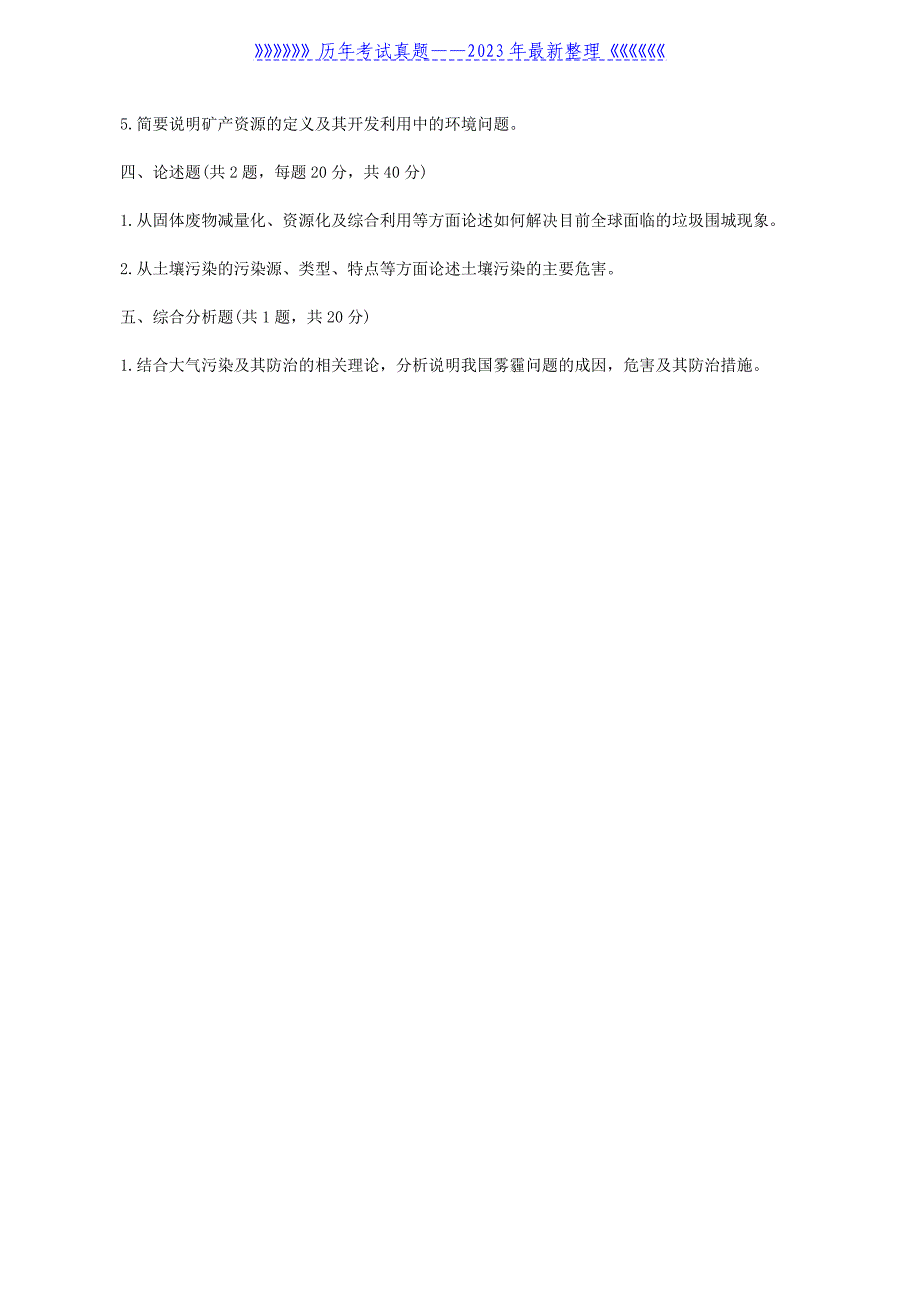 》》》》》》》历年考试真题——2023年最新整理《《《《《《《

5.简要说明矿产资源的定义及其开发利用中的环境问题。

四、论述题(共2题，每题20分，共40分)

1.从固体废物减量化、资源化及综合利用等方面论述如何解决目前全球面临的垃圾围城现象。

2.从土壤污染的污染源、类型、特点等方面论述土壤污染的主要危害。

五、综合分析题(共1题，共20分)

1.结合大气污染及其防治的相关理论，分析说明我国雾霾问题的成因，危害及其防治措施。